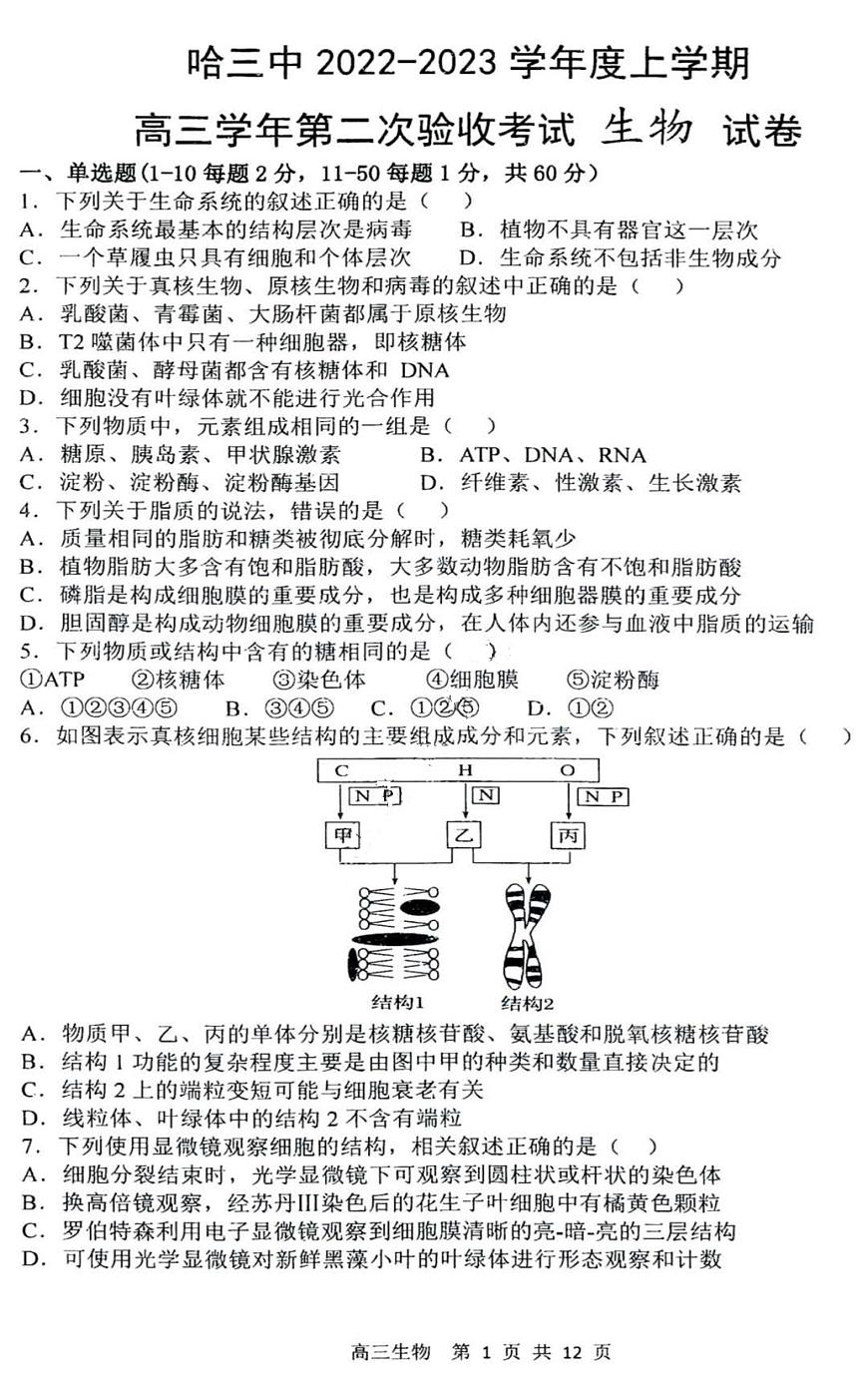 哈三中 2022-2023 学年度上学期

高三学年第二次验收考试 生物 试卷

一、单选题(1-10 每题 2 分，11-50 每题 1 分，共 60 分)

1．下列关于生命系统的叙述正确的是（　）
A．生命系统最基本的结构层次是病毒　B．植物不具有器官这一层次
C．一个草履虫只具有细胞和个体层次　D．生命系统不包括非生物成分

2．下列关于真核生物、原核生物和病毒的叙述中正确的是（　）
A．乳酸菌、青霉菌、大肠杆菌都属于原核生物
B．T2 噬菌体中只有一种细胞器，即核糖体
C．乳酸菌、酵母菌都含有核糖体和 DNA
D．细胞没有叶绿体就不能进行光合作用

3．下列物质中，元素组成相同的一组是（　）
A．糖原、胰岛素、甲状腺激素　B．ATP、DNA、RNA
C．淀粉、淀粉酶、淀粉酶基因　D．纤维素、性激素、生长激素

4．下列关于脂质的说法，错误的是（　）
A．质量相同的脂肪和糖类被彻底分解时，糖类耗氧少
B．植物脂肪大多含有饱和脂肪酸，大多数动物脂肪含有不饱和脂肪酸
C．磷脂是构成细胞膜的重要成分，也是构成多种细胞器膜的重要成分
D．胆固醇是构成动物细胞膜的重要成分，在人体内还参与血液中脂质的运输

5．下列物质或结构中含有的糖相同的是（　）
①ATP　②核糖体　③染色体　④细胞膜　⑤淀粉酶
A．①②③④⑤　B．③④⑤　C．①②⑤　D．①②

6．如图表示真核细胞某些结构的主要组成成分和元素，下列叙述正确的是（　）

C　H　O
N P　N　N P
甲　乙　丙
结构1　结构2

A．物质甲、乙、丙的单体分别是核糖核苷酸、氨基酸和脱氧核糖核苷酸
B．结构 1 功能的复杂程度主要是由图中甲的种类和数量直接决定的
C．结构 2 上的端粒变短可能与细胞衰老有关
D．线粒体、叶绿体中的结构 2 不含有端粒

7．下列使用显微镜观察细胞的结构，相关叙述正确的是（　）
A．细胞分裂结束时，光学显微镜下可观察到圆柱状或杆状的染色体
B．换高倍镜观察，经苏丹III染色后的花生子叶细胞中有橘黄色颗粒
C．罗伯特森利用电子显微镜观察到细胞膜清晰的亮-暗-亮的三层结构
D．可使用光学显微镜对新鲜黑藻小叶的叶绿体进行形态观察和计数

高三生物　第 1 页 共 12 页